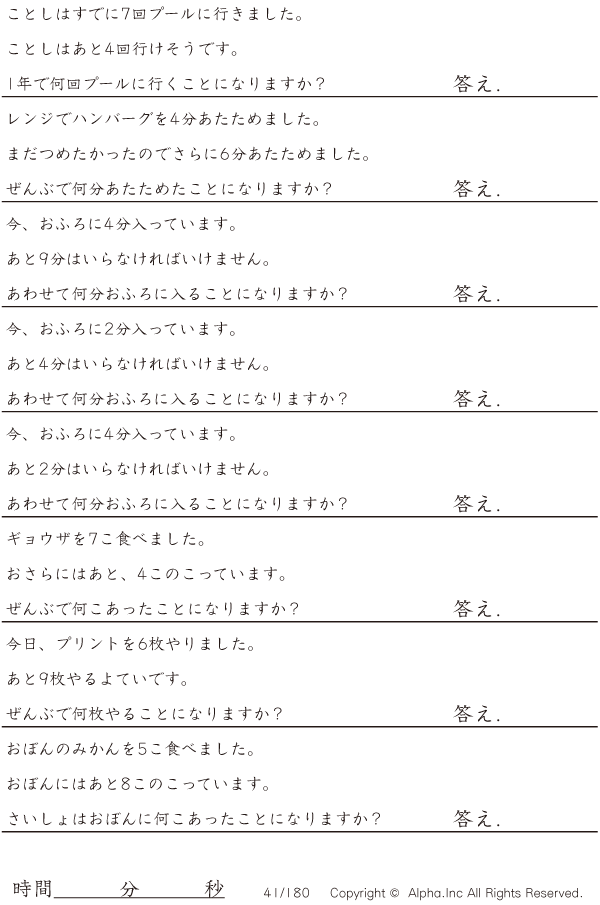 ことしはすでに7回プールに行きました。

ことしはあと4回行けそうです。

1年で何回プールに行くことになりますか？ 答え.

レンジでハンバーグを4分あたためました。

まだつめたかったのでさらに6分あたためました。

ぜんぶで何分あたためたことになりますか？ 答え.

今、おふろに4分入っています。

あと9分はいらなければいけません。

あわせて何分おふろに入ることになりますか？ 答え.

今、おふろに2分入っています。

あと4分はいらなければいけません。

あわせて何分おふろに入ることになりますか？ 答え.

今、おふろに4分入っています。

あと2分はいらなければいけません。

あわせて何分おふろに入ることになりますか？ 答え.

ギョウザを7こ食べました。

おさらにはあと、4このこっています。

ぜんぶで何こあったことになりますか？ 答え.

今日、プリントを6枚やりました。

あと9枚やるよていです。

ぜんぶで何枚やることになりますか？ 答え.

おぼんのみかんを5こ食べました。

おぼんにはあと8このこっています。

さいしょはおぼんに何こあったことになりますか？ 答え.

時間____分____秒 41/180 Copyright © Alpha.Inc All Rights Reserved.